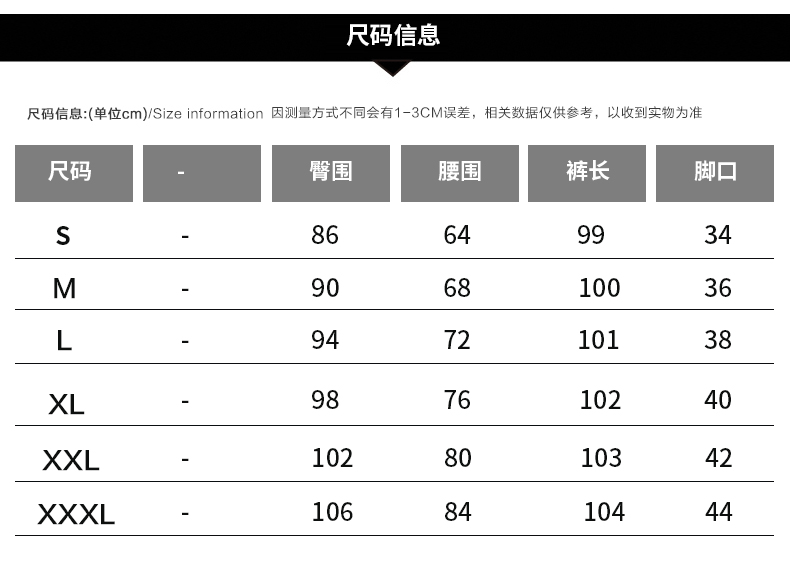 尺码信息

尺码信息:(单位cm)/Size information 因测量方式不同会有1-3CM误差，相关数据仅供参考，以收到实物为准

| 尺码 | - | 臀围 | 腰围 | 裤长 | 脚口 |
|---|---|---|---|---|---|
| S | - | 86 | 64 | 99 | 34 |
| M | - | 90 | 68 | 100 | 36 |
| L | - | 94 | 72 | 101 | 38 |
| XL | - | 98 | 76 | 102 | 40 |
| XXL | - | 102 | 80 | 103 | 42 |
| XXXL | - | 106 | 84 | 104 | 44 |